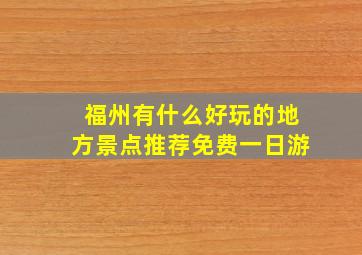 福州有什么好玩的地方景点推荐免费一日游